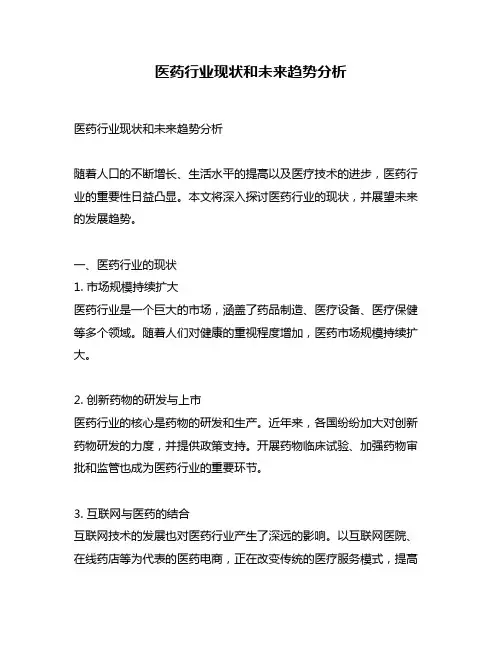 医药行业现状和未来趋势分析

医药行业现状和未来趋势分析

随着人口的不断增长、生活水平的提高以及医疗技术的进步，医药行业的重要性日益凸显。本文将深入探讨医药行业的现状，并展望未来的发展趋势。

一、医药行业的现状
1. 市场规模持续扩大
医药行业是一个巨大的市场，涵盖了药品制造、医疗设备、医疗保健等多个领域。随着人们对健康的重视程度增加，医药市场规模持续扩大。

2. 创新药物的研发与上市
医药行业的核心是药物的研发和生产。近年来，各国纷纷加大对创新药物研发的力度，并提供政策支持。开展药物临床试验、加强药物审批和监管也成为医药行业的重要环节。

3. 互联网与医药的结合
互联网技术的发展也对医药行业产生了深远的影响。以互联网医院、在线药店等为代表的医药电商，正在改变传统的医疗服务模式，提高